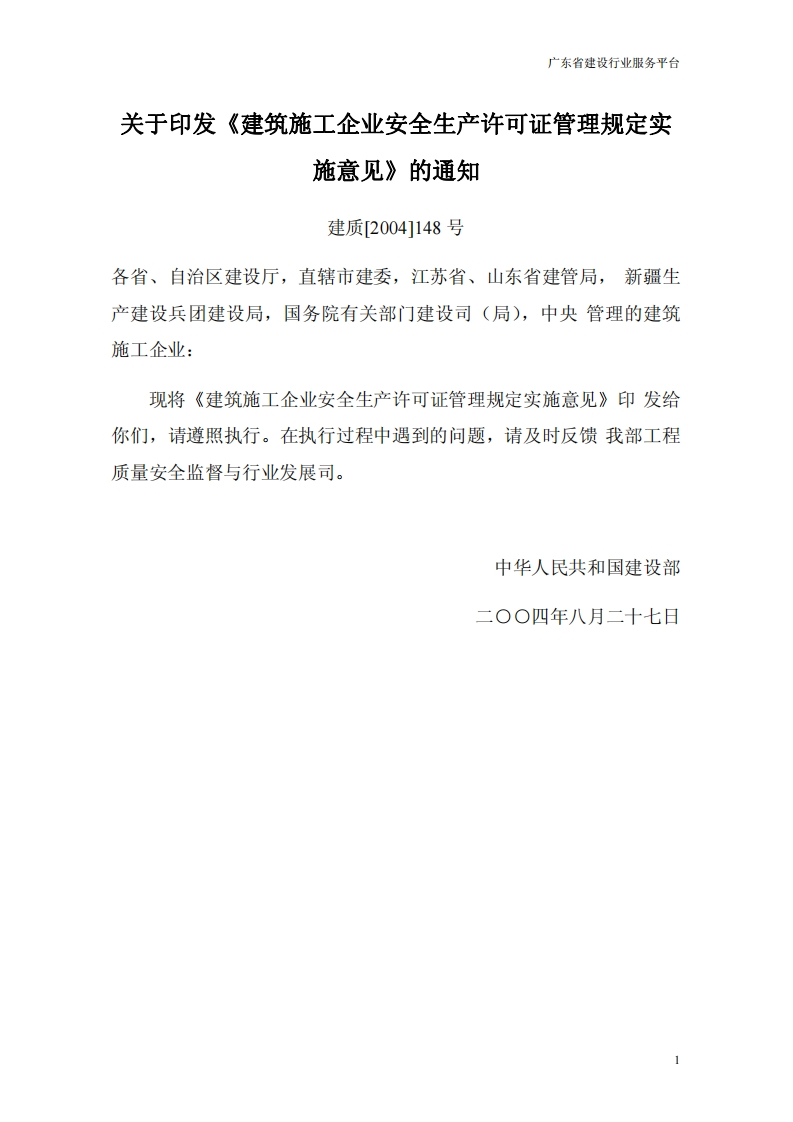 广东省建设行业服务平台

关于印发《建筑施工企业安全生产许可证管理规定实施意见》的通知

建质[2004]148 号

各省、自治区建设厅，直辖市建委，江苏省、山东省建管局， 新疆生产建设兵团建设局，国务院有关部门建设司（局），中央 管理的建筑施工企业：

现将《建筑施工企业安全生产许可证管理规定实施意见》印 发给你们，请遵照执行。在执行过程中遇到的问题，请及时反馈 我部工程质量安全监督与行业发展司。

中华人民共和国建设部

二〇〇四年八月二十七日

1